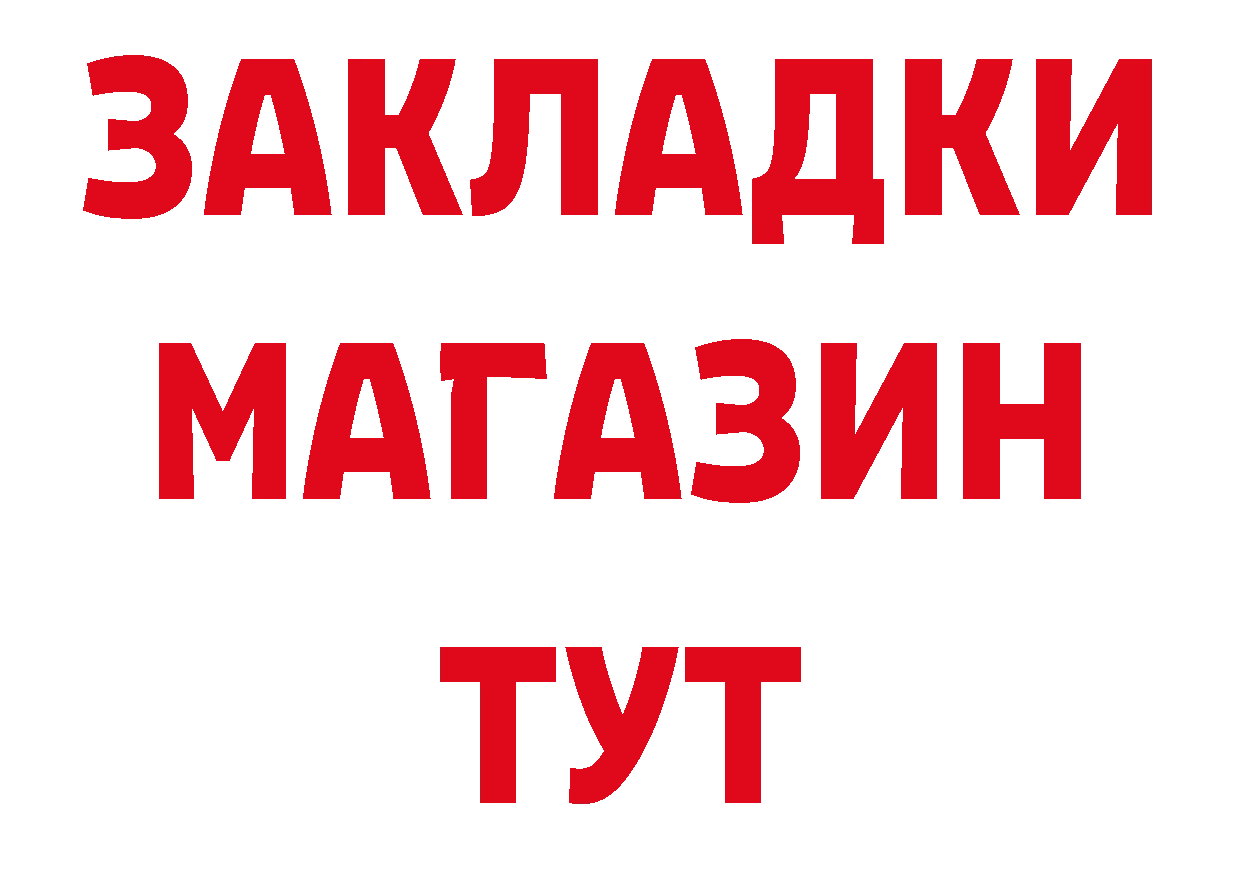 ЗАКЛАДКИ
МАГАЗИН
ТУТ